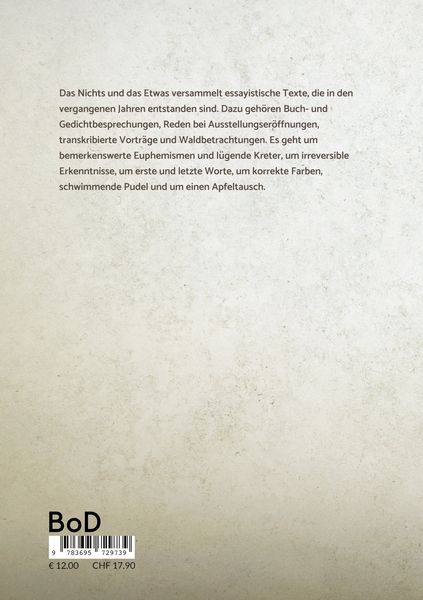 Das Nichts und das Etwas versammelt essayistische Texte, die in den vergangenen Jahren entstanden sind. Dazu gehören Buch- und Gedichtbesprechungen, Reden bei Ausstellungseröffnungen, transkribierte Vorträge und Waldbetrachtungen. Es geht um bemerkenswerte Euphemismen und lügende Kreter, um irreversible Erkenntnisse, um erste und letzte Worte, um korrekte Farben, schwimmende Pudel und um einen Apfeltausch.

BoD

9 783695 729739

€ 12.00 CHF 17.90